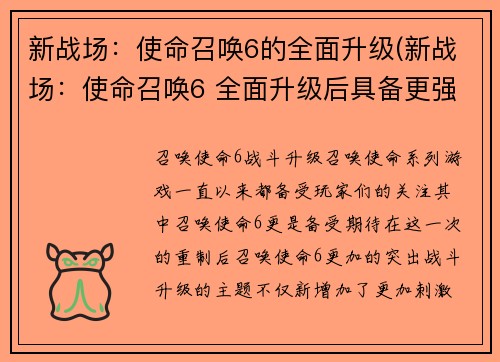 新战场：使命召唤6的全面升级(新战场：使命召唤6 全面升级后具备更强

召唤使命6战斗升级召唤使命系列游戏一直以来都备受玩家们的关注其中召唤使命6更是备受期待在这一次的重制后召唤使命6更加的突出战斗升级的主题不仅新增加了更加刺激